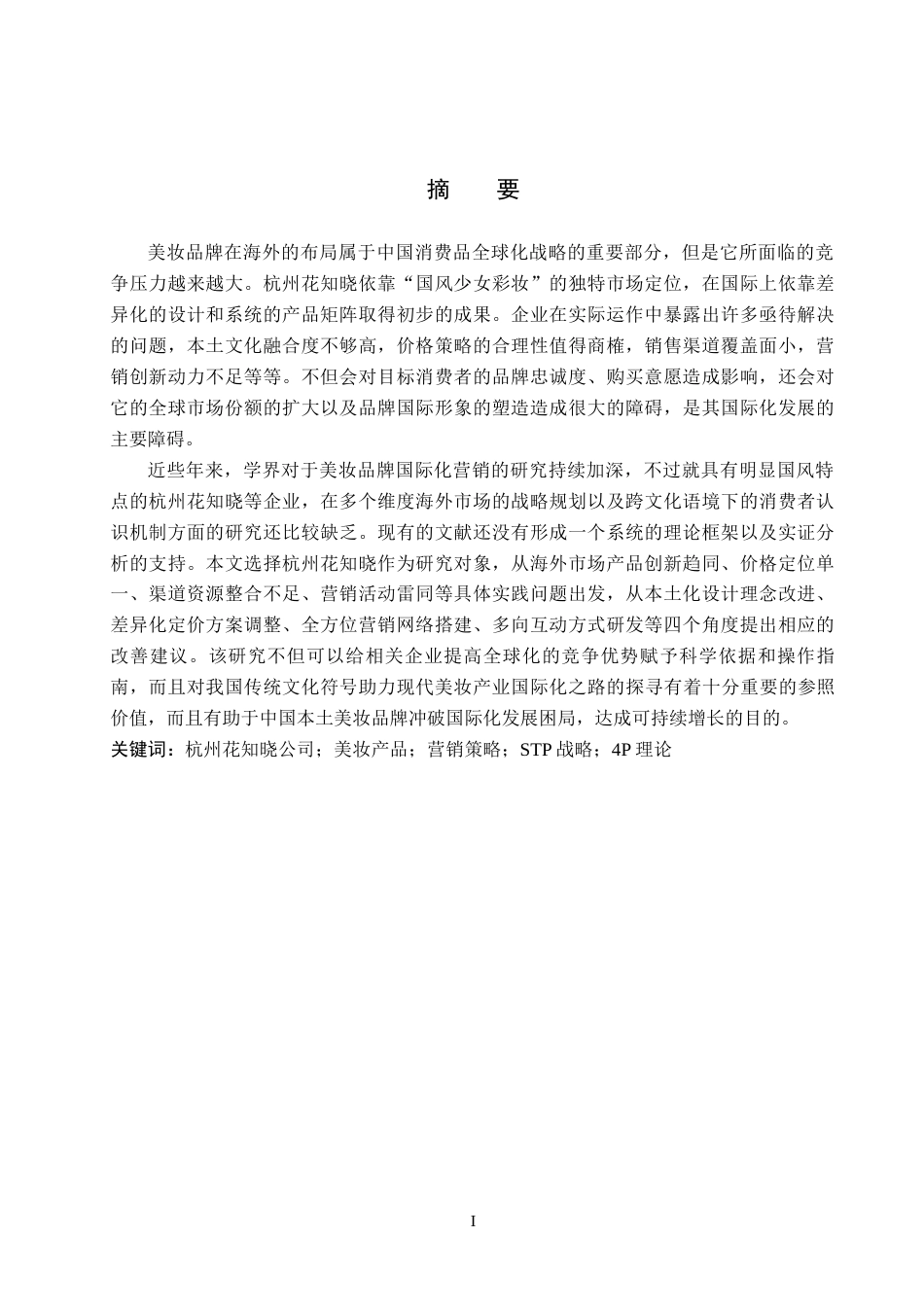 摘　要

美妆品牌在海外的布局属于中国消费品全球化战略的重要部分，但是它所面临的竞争压力越来越大。杭州花知晓依靠“国风少女彩妆”的独特市场定位，在国际上依靠差异化的设计和系统的产品矩阵取得初步的成果。企业在实际运作中暴露出许多亟待解决的问题，本土文化融合度不够高，价格策略的合理性值得商榷，销售渠道覆盖面小，营销创新动力不足等等。不但会对目标消费者的品牌忠诚度、购买意愿造成影响，还会对它的全球市场份额的扩大以及品牌国际形象的塑造造成很大的障碍，是其国际化发展的主要障碍。

近些年来，学界对于美妆品牌国际化营销的研究持续加深，不过就具有明显国风特点的杭州花知晓等企业，在多个维度海外市场的战略规划以及跨文化语境下的消费者认识机制方面的研究还比较缺乏。现有的文献还没有形成一个系统的理论框架以及实证分析的支持。本文选择杭州花知晓作为研究对象，从海外市场产品创新趋同、价格定位单一、渠道资源整合不足、营销活动雷同等具体实践问题出发，从本土化设计理念改进、差异化定价方案调整、全方位营销网络搭建、多向互动方式研发等四个角度提出相应的改善建议。该研究不但可以给相关企业提高全球化的竞争优势赋予科学依据和操作指南，而且对我国传统文化符号助力现代美妆产业国际化之路的探寻有着十分重要的参照价值，而且有助于中国本土美妆品牌冲破国际化发展困局，达成可持续增长的目的。
关键词：杭州花知晓公司；美妆产品；营销策略；STP 战略；4P 理论

I